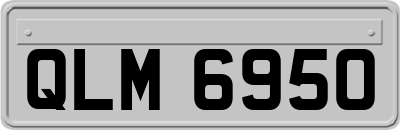 QLM 6950